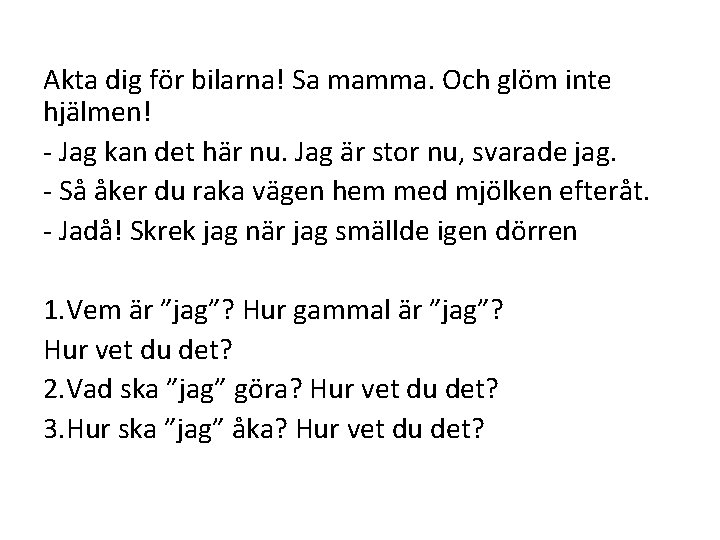 Akta dig för bilarna! Sa mamma. Och glöm inte hjälmen!

- Jag kan det här nu. Jag är stor nu, svarade jag.

- Så åker du raka vägen hem med mjölken efteråt.

- Jadå! Skrek jag när jag smällde igen dörren

1.Vem är "jag"? Hur gammal är "jag"?
Hur vet du det?
2.Vad ska "jag" göra? Hur vet du det?
3.Hur ska "jag" åka? Hur vet du det?